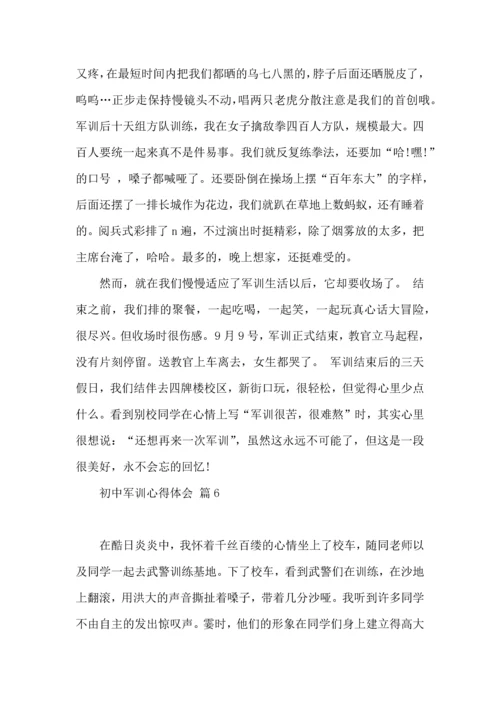 又疼，在最短时间内把我们都晒的乌七八黑的，脖子后面还晒脱皮了，呜呜…正步走保持慢镜头不动，唱两只老虎分散注意是我们的首创哦。军训后十天组方队训练，我在女子擒敌拳四百人方队，规模最大。四百人要统一起来真不是件易事。我们就反复练拳法，还要加“哈!嘿!”的口号 ，嗓子都喊哑了。还要卧倒在操场上摆“百年东大”的字样，后面还摆了一排长城作为花边，我们就趴在草地上数蚂蚁，还有睡着的。阅兵式彩排了 n 遍，不过演出时挺精彩，除了烟雾放的太多，把主席台淹了，哈哈。最多的，晚上想家，还挺难受的。

然而，就在我们慢慢适应了军训生活以后，它却要收场了。 结束之前，我们排的聚餐，一起吃喝，一起笑，一起玩真心话大冒险，很尽兴。但收场时很伤感。9 月 9 号，军训正式结束，教官立马起程，没有片刻停留。送教官上车离去，女生都哭了。 军训结束后的三天假日，我们结伴去四牌楼校区，新街口玩，很轻松，但觉得心里少点什么。看到别校同学在心情上写“军训很苦，很难熬”时，其实心里很想说：“还想再来一次军训”，虽然这永远不可能了，但这是一段很美好，永不会忘的回忆！

初中军训心得体会 篇 6

在酷日炎炎中，我怀着千丝百缕的心情坐上了校车，随同老师以及同学一起去武警训练基地。下了校车，看到武警们在训练，在沙地上翻滚，用洪大的声音撕扯着嗓子，带着几分沙哑。我听到许多同学不由自主的发出惊叹声。霎时，他们的形象在同学们身上建立得高大